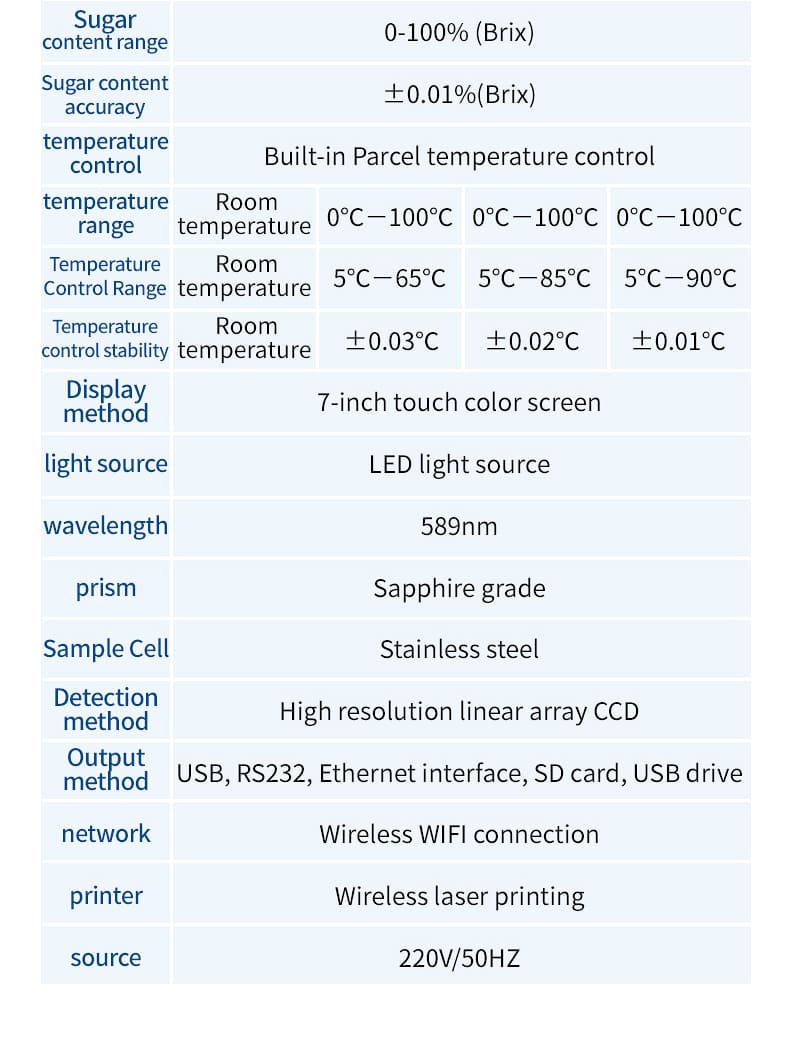 | Sugar content range | 0-100% (Brix) | | | |
|---|---|---|---|---|
| Sugar content accuracy | ±0.01%(Brix) | | | |
| temperature control | Built-in Parcel temperature control | | | |
| temperature range | Room temperature | 0°C—100°C | 0°C—100°C | 0°C—100°C |
| Temperature Control Range | Room temperature | 5°C—65°C | 5°C—85°C | 5°C—90°C |
| Temperature control stability | Room temperature | ±0.03°C | ±0.02°C | ±0.01°C |
| Display method | 7-inch touch color screen | | | |
| light source | LED light source | | | |
| wavelength | 589nm | | | |
| prism | Sapphire grade | | | |
| Sample Cell | Stainless steel | | | |
| Detection method | High resolution linear array CCD | | | |
| Output method | USB, RS232, Ethernet interface, SD card, USB drive | | | |
| network | Wireless WIFI connection | | | |
| printer | Wireless laser printing | | | |
| source | 220V/50HZ | | | |